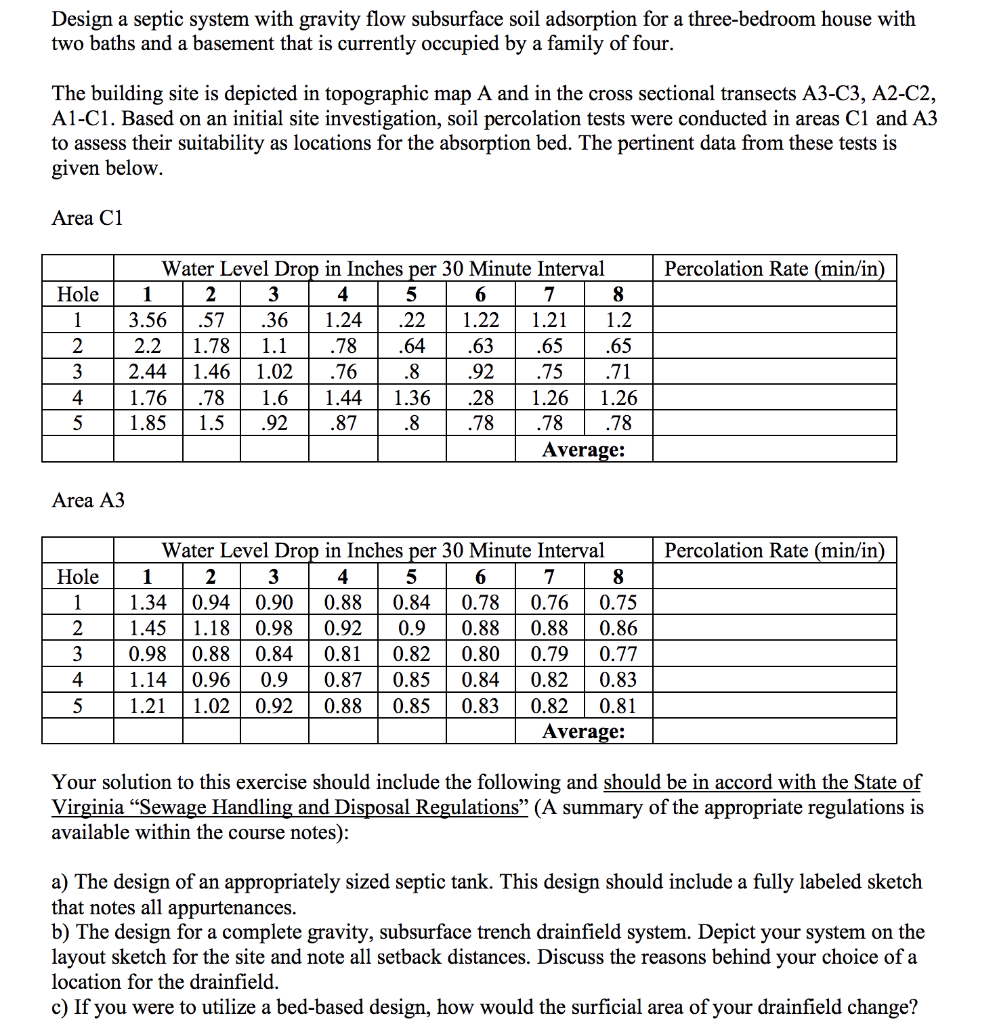 Design a septic system with gravity flow subsurface soil adsorption for a three-bedroom house with two baths and a basement that is currently occupied by a family of four.

The building site is depicted in topographic map A and in the cross sectional transects A3-C3, A2-C2, A1-C1. Based on an initial site investigation, soil percolation tests were conducted in areas C1 and A3 to assess their suitability as locations for the absorption bed. The pertinent data from these tests is given below.

Area C1

| | Water Level Drop in Inches per 30 Minute Interval | | | | | | | | Percolation Rate (min/in) |
|---|---|---|---|---|---|---|---|---|---|
| Hole | 1 | 2 | 3 | 4 | 5 | 6 | 7 | 8 | |
| 1 | 3.56 | .57 | .36 | 1.24 | .22 | 1.22 | 1.21 | 1.2 | |
| 2 | 2.2 | 1.78 | 1.1 | .78 | .64 | .63 | .65 | .65 | |
| 3 | 2.44 | 1.46 | 1.02 | .76 | .8 | .92 | .75 | .71 | |
| 4 | 1.76 | .78 | 1.6 | 1.44 | 1.36 | .28 | 1.26 | 1.26 | |
| 5 | 1.85 | 1.5 | .92 | .87 | .8 | .78 | .78 | .78 | |
| | | | | | | | Average: | | |

Area A3

| | Water Level Drop in Inches per 30 Minute Interval | | | | | | | | Percolation Rate (min/in) |
|---|---|---|---|---|---|---|---|---|---|
| Hole | 1 | 2 | 3 | 4 | 5 | 6 | 7 | 8 | |
| 1 | 1.34 | 0.94 | 0.90 | 0.88 | 0.84 | 0.78 | 0.76 | 0.75 | |
| 2 | 1.45 | 1.18 | 0.98 | 0.92 | 0.9 | 0.88 | 0.88 | 0.86 | |
| 3 | 0.98 | 0.88 | 0.84 | 0.81 | 0.82 | 0.80 | 0.79 | 0.77 | |
| 4 | 1.14 | 0.96 | 0.9 | 0.87 | 0.85 | 0.84 | 0.82 | 0.83 | |
| 5 | 1.21 | 1.02 | 0.92 | 0.88 | 0.85 | 0.83 | 0.82 | 0.81 | |
| | | | | | | | Average: | | |

Your solution to this exercise should include the following and should be in accord with the State of Virginia “Sewage Handling and Disposal Regulations” (A summary of the appropriate regulations is available within the course notes):

a) The design of an appropriately sized septic tank. This design should include a fully labeled sketch that notes all appurtenances.
b) The design for a complete gravity, subsurface trench drainfield system. Depict your system on the layout sketch for the site and note all setback distances. Discuss the reasons behind your choice of a location for the drainfield.
c) If you were to utilize a bed-based design, how would the surficial area of your drainfield change?